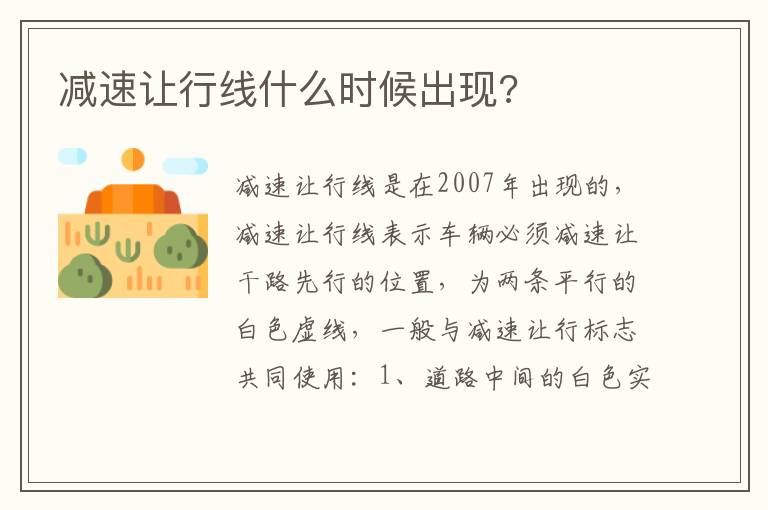 减速让行线什么时候出现?

减速让行线是在2007年出现的，减速让行线表示车辆必须减速让干路先行的位置，为两条平行的白色虚线，一般与减速让行标志共同使用：1、道路中间的白色实